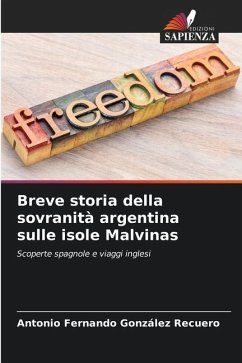 EDIZIONI
SAPIENZA

freedom

Breve storia della sovranità argentina sulle isole Malvinas

Scoperte spagnole e viaggi inglesi

Antonio Fernando González Recuero